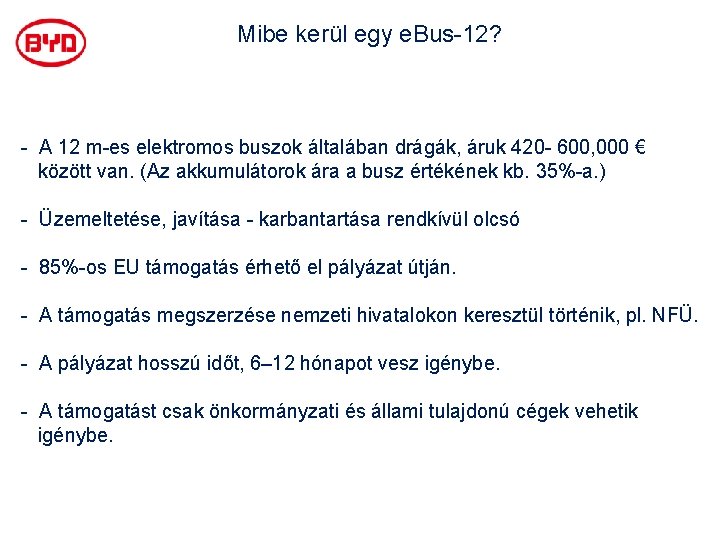 BYD

Mibe kerül egy eBus-12?

- A 12 m-es elektromos buszok általában drágák, áruk 420- 600,000 € között van. (Az akkumulátorok ára a busz értékének kb. 35%-a.)

- Üzemeltetése, javítása - karbantartása rendkívül olcsó

- 85%-os EU támogatás érhető el pályázat útján.

- A támogatás megszerzése nemzeti hivatalokon keresztül történik, pl. NFÜ.

- A pályázat hosszú időt, 6–12 hónapot vesz igénybe.

- A támogatást csak önkormányzati és állami tulajdonú cégek vehetik igénybe.